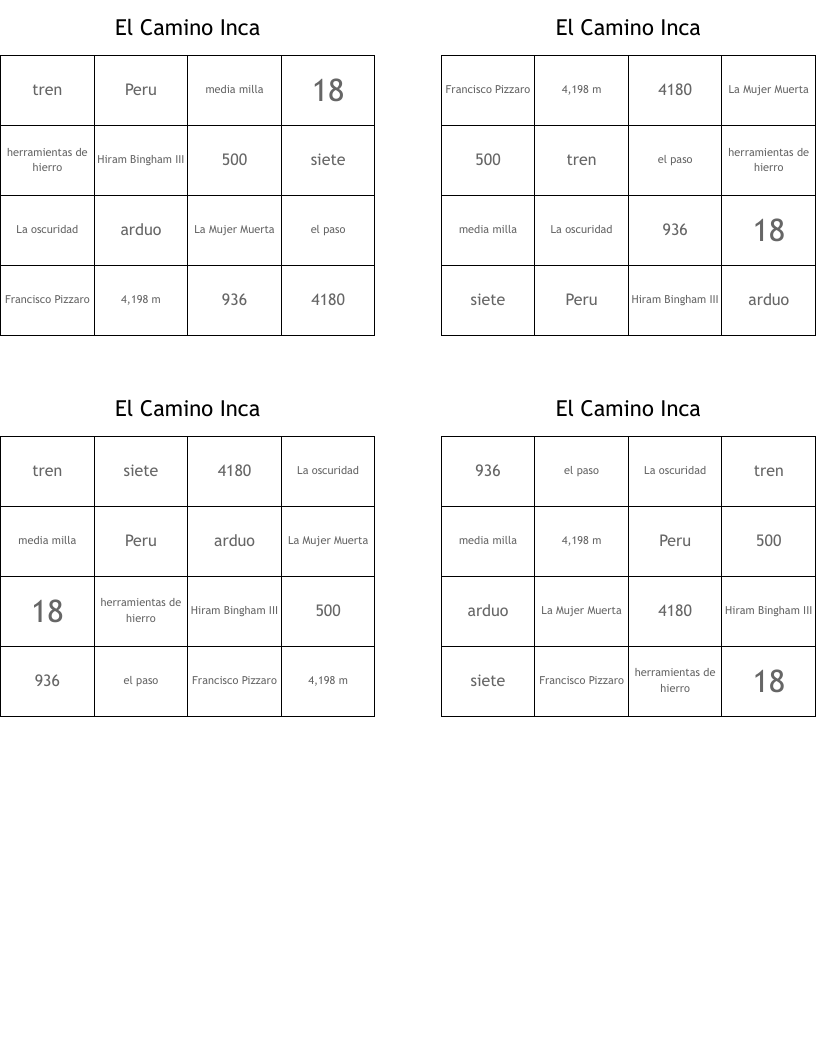 El Camino Inca

| tren | Peru | media milla | 18 |
|---|---|---|---|
| herramientas de hierro | Hiram Bingham III | 500 | siete |
| La oscuridad | arduo | La Mujer Muerta | el paso |
| Francisco Pizzaro | 4,198 m | 936 | 4180 |

El Camino Inca

| Francisco Pizzaro | 4,198 m | 4180 | La Mujer Muerta |
|---|---|---|---|
| 500 | tren | el paso | herramientas de hierro |
| media milla | La oscuridad | 936 | 18 |
| siete | Peru | Hiram Bingham III | arduo |

El Camino Inca

| tren | siete | 4180 | La oscuridad |
|---|---|---|---|
| media milla | Peru | arduo | La Mujer Muerta |
| 18 | herramientas de hierro | Hiram Bingham III | 500 |
| 936 | el paso | Francisco Pizzaro | 4,198 m |

El Camino Inca

| 936 | el paso | La oscuridad | tren |
|---|---|---|---|
| media milla | 4,198 m | Peru | 500 |
| arduo | La Mujer Muerta | 4180 | Hiram Bingham III |
| siete | Francisco Pizzaro | herramientas de hierro | 18 |